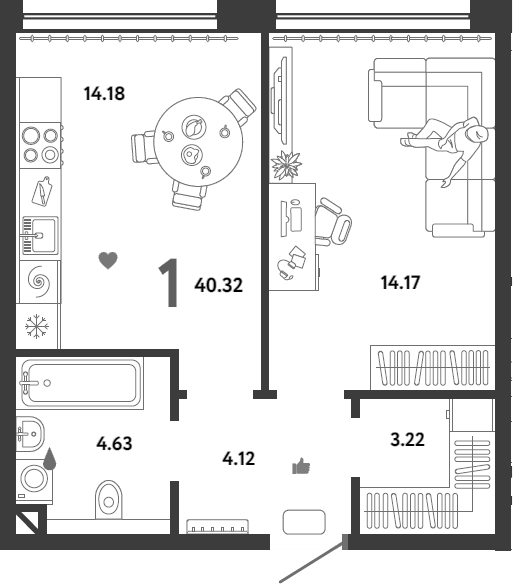 14.18

1 40.32

14.17

4.63

4.12

3.22